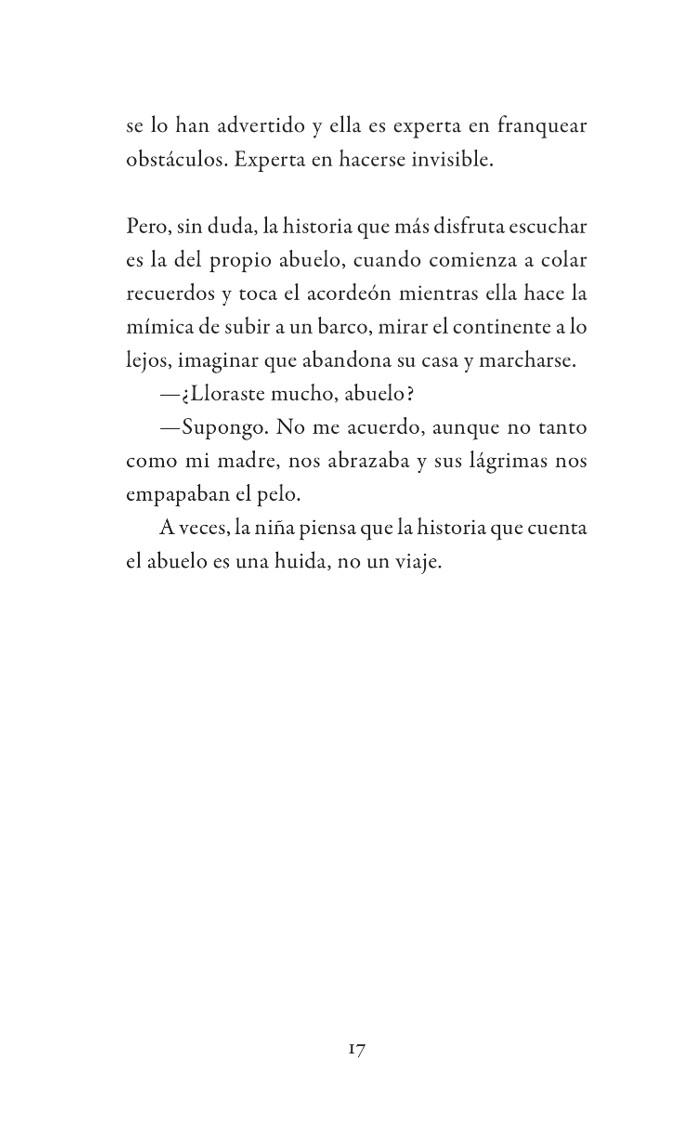 se lo han advertido y ella es experta en franquear obstáculos. Experta en hacerse invisible.

Pero, sin duda, la historia que más disfruta escuchar es la del propio abuelo, cuando comienza a colar recuerdos y toca el acordeón mientras ella hace la mímica de subir a un barco, mirar el continente a lo lejos, imaginar que abandona su casa y marcharse.

—¿Lloraste mucho, abuelo?

—Supongo. No me acuerdo, aunque no tanto como mi madre, nos abrazaba y sus lágrimas nos empapaban el pelo.

A veces, la niña piensa que la historia que cuenta el abuelo es una huida, no un viaje.

17